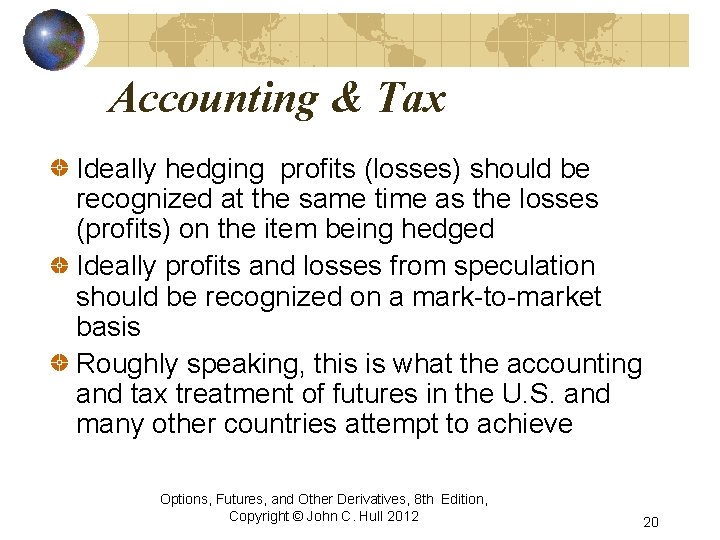 Accounting & Tax

Ideally hedging profits (losses) should be recognized at the same time as the losses (profits) on the item being hedged

Ideally profits and losses from speculation should be recognized on a mark-to-market basis

Roughly speaking, this is what the accounting and tax treatment of futures in the U.S. and many other countries attempt to achieve

Options, Futures, and Other Derivatives, 8th Edition, Copyright © John C. Hull 2012

20